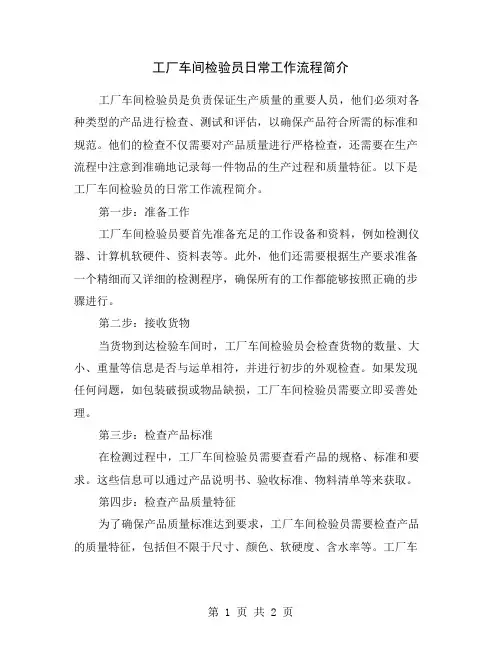 工厂车间检验员日常工作流程简介

工厂车间检验员是负责保证生产质量的重要人员，他们必须对各种类型的产品进行检查、测试和评估，以确保产品符合所需的标准和规范。他们的检查不仅需要对产品质量进行严格检查，还需要在生产流程中注意到准确地记录每一件物品的生产过程和质量特征。以下是工厂车间检验员的日常工作流程简介。

第一步：准备工作

工厂车间检验员要首先准备充足的工作设备和资料，例如检测仪器、计算机软硬件、资料表等。此外，他们还需要根据生产要求准备一个精细而又详细的检测程序，确保所有的工作都能够按照正确的步骤进行。

第二步：接收货物

当货物到达检验车间时，工厂车间检验员会检查货物的数量、大小、重量等信息是否与运单相符，并进行初步的外观检查。如果发现任何问题，如包装破损或物品缺损，工厂车间检验员需要立即妥善处理。

第三步：检查产品标准

在检测过程中，工厂车间检验员需要查看产品的规格、标准和要求。这些信息可以通过产品说明书、验收标准、物料清单等来获取。

第四步：检查产品质量特征

为了确保产品质量标准达到要求，工厂车间检验员需要检查产品的质量特征，包括但不限于尺寸、颜色、软硬度、含水率等。工厂车

第 1 页 共 2 页